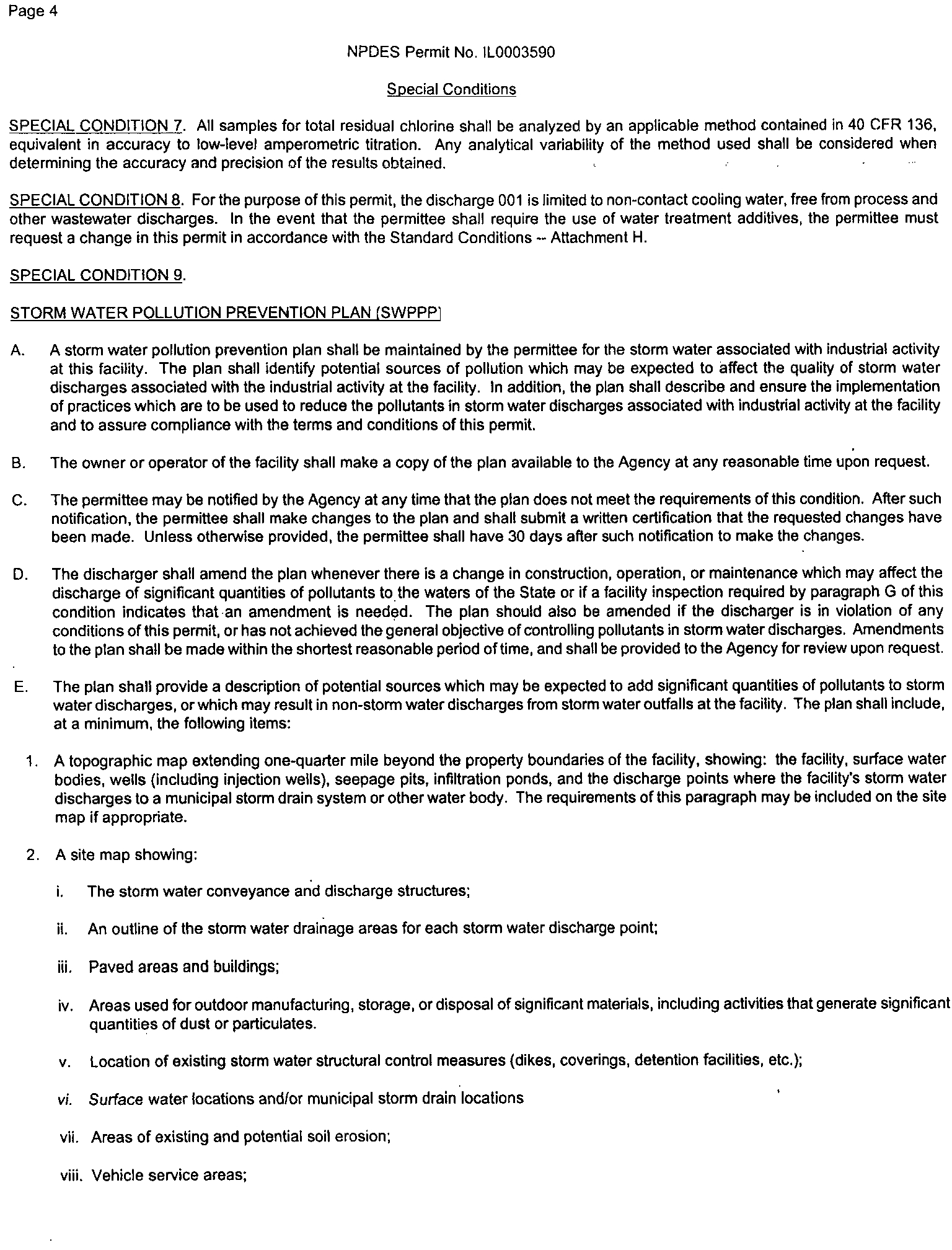 Page 4

NPDES Permit No. IL0003590

Special Conditions

SPECIAL CONDITION 7. All samples for total residual chlorine shall be analyzed by an applicable method contained in 40 CFR 136, equivalent in accuracy to low-level amperometric titration. Any analytical variability of the method used shall be considered when determining the accuracy and precision of the results obtained.

SPECIAL CONDITION 8. For the purpose of this permit, the discharge 001 is limited to non-contact cooling water, free from process and other wastewater discharges. In the event that the permittee shall require the use of water treatment additives, the permittee must request a change in this permit in accordance with the Standard Conditions -- Attachment H.

SPECIAL CONDITION 9.

STORM WATER POLLUTION PREVENTION PLAN (SWPPP)

A. A storm water pollution prevention plan shall be maintained by the permittee for the storm water associated with industrial activity at this facility. The plan shall identify potential sources of pollution which may be expected to affect the quality of storm water discharges associated with the industrial activity at the facility. In addition, the plan shall describe and ensure the implementation of practices which are to be used to reduce the pollutants in storm water discharges associated with industrial activity at the facility and to assure compliance with the terms and conditions of this permit.

B. The owner or operator of the facility shall make a copy of the plan available to the Agency at any reasonable time upon request.

C. The permittee may be notified by the Agency at any time that the plan does not meet the requirements of this condition. After such notification, the permittee shall make changes to the plan and shall submit a written certification that the requested changes have been made. Unless otherwise provided, the permittee shall have 30 days after such notification to make the changes.

D. The discharger shall amend the plan whenever there is a change in construction, operation, or maintenance which may affect the discharge of significant quantities of pollutants to the waters of the State or if a facility inspection required by paragraph G of this condition indicates that an amendment is needed. The plan should also be amended if the discharger is in violation of any conditions of this permit, or has not achieved the general objective of controlling pollutants in storm water discharges. Amendments to the plan shall be made within the shortest reasonable period of time, and shall be provided to the Agency for review upon request.

E. The plan shall provide a description of potential sources which may be expected to add significant quantities of pollutants to storm water discharges, or which may result in non-storm water discharges from storm water outfalls at the facility. The plan shall include, at a minimum, the following items:

1. A topographic map extending one-quarter mile beyond the property boundaries of the facility, showing: the facility, surface water bodies, wells (including injection wells), seepage pits, infiltration ponds, and the discharge points where the facility's storm water discharges to a municipal storm drain system or other water body. The requirements of this paragraph may be included on the site map if appropriate.

2. A site map showing:

i. The storm water conveyance and discharge structures;

ii. An outline of the storm water drainage areas for each storm water discharge point;

iii. Paved areas and buildings;

iv. Areas used for outdoor manufacturing, storage, or disposal of significant materials, including activities that generate significant quantities of dust or particulates.

v. Location of existing storm water structural control measures (dikes, coverings, detention facilities, etc.);

vi. Surface water locations and/or municipal storm drain locations

vii. Areas of existing and potential soil erosion;

viii. Vehicle service areas;